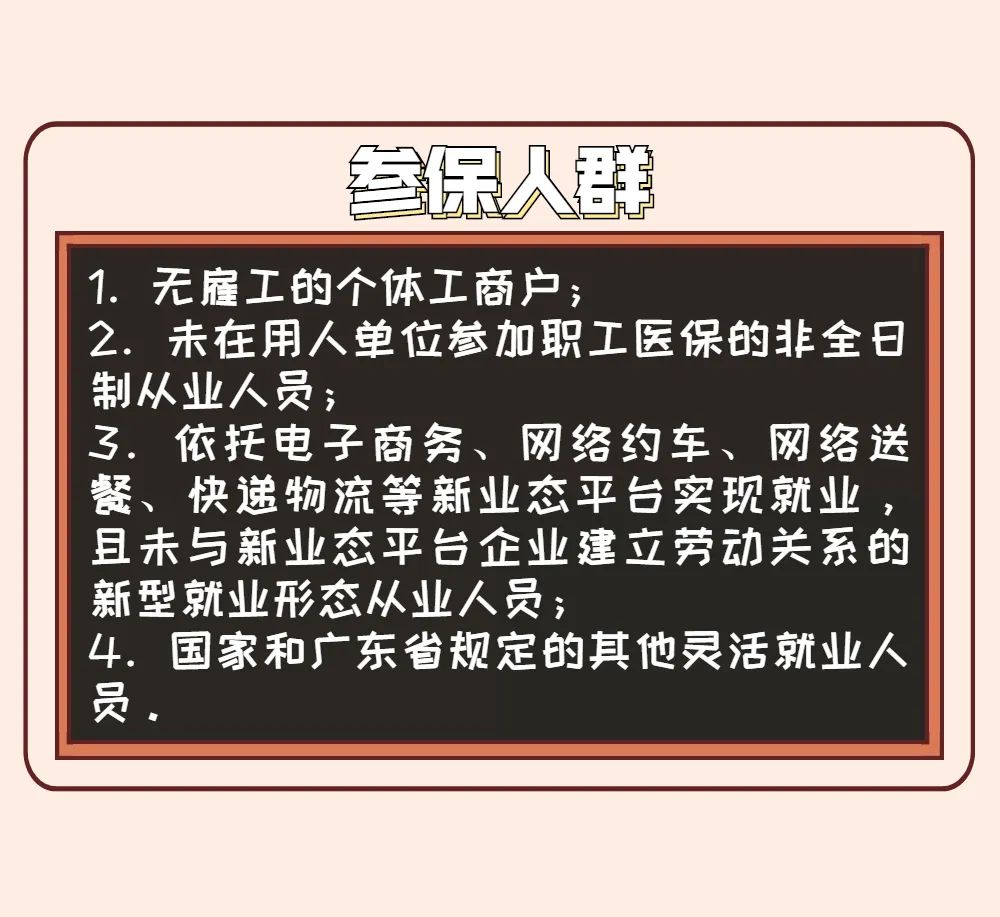 参保人群

1. 无雇工的个体工商户；
2. 未在用人单位参加职工医保的非全日制从业人员；
3. 依托电子商务、网络约车、网络送餐、快递物流等新业态平台实现就业，且未与新业态平台企业建立劳动关系的新型就业形态从业人员；
4. 国家和广东省规定的其他灵活就业人员.